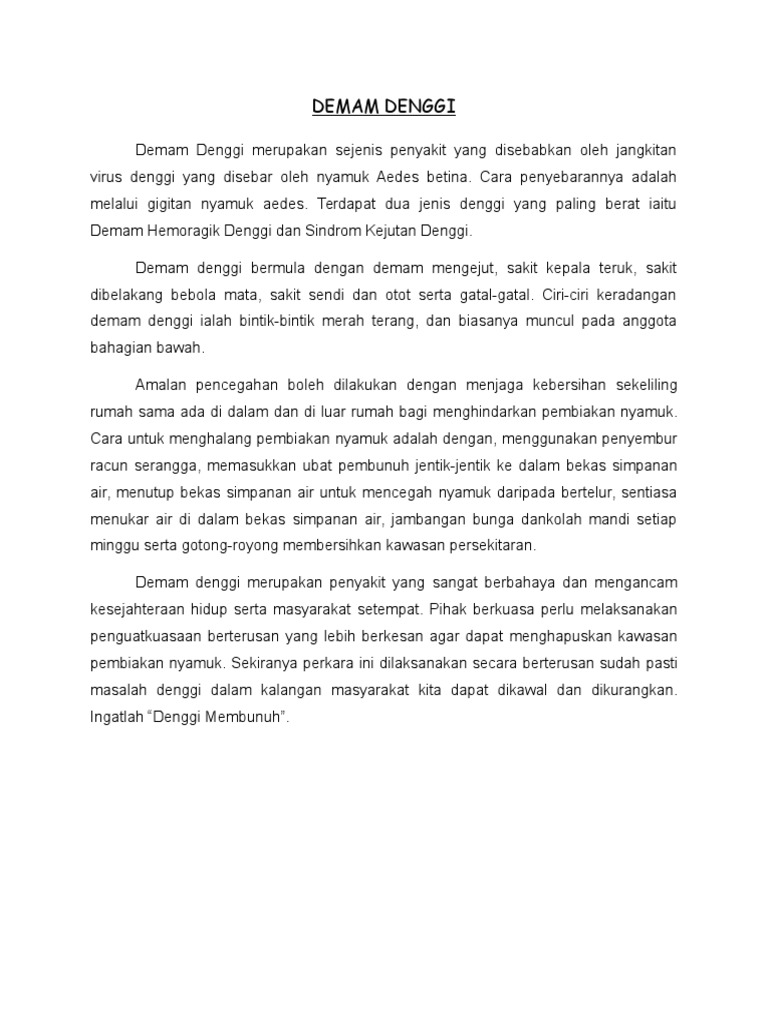 DEMAM DENGGI

Demam Denggi merupakan sejenis penyakit yang disebabkan oleh jangkitan virus denggi yang disebar oleh nyamuk Aedes betina. Cara penyebarannya adalah melalui gigitan nyamuk aedes. Terdapat dua jenis denggi yang paling berat iaitu Demam Hemoragik Denggi dan Sindrom Kejutan Denggi.

Demam denggi bermula dengan demam mengejut, sakit kepala teruk, sakit dibelakang bebola mata, sakit sendi dan otot serta gatal-gatal. Ciri-ciri keradangan demam denggi ialah bintik-bintik merah terang, dan biasanya muncul pada anggota bahagian bawah.

Amalan pencegahan boleh dilakukan dengan menjaga kebersihan sekeliling rumah sama ada di dalam dan di luar rumah bagi menghindarkan pembiakan nyamuk. Cara untuk menghalang pembiakan nyamuk adalah dengan, menggunakan penyembur racun serangga, memasukkan ubat pembunuh jentik-jentik ke dalam bekas simpanan air, menutup bekas simpanan air untuk mencegah nyamuk daripada bertelur, sentiasa menukar air di dalam bekas simpanan air, jambangan bunga dankolah mandi setiap minggu serta gotong-royong membersihkan kawasan persekitaran.

Demam denggi merupakan penyakit yang sangat berbahaya dan mengancam kesejahteraan hidup serta masyarakat setempat. Pihak berkuasa perlu melaksanakan penguatkuasaan berterusan yang lebih berkesan agar dapat menghapuskan kawasan pembiakan nyamuk. Sekiranya perkara ini dilaksanakan secara berterusan sudah pasti masalah denggi dalam kalangan masyarakat kita dapat dikawal dan dikurangkan. Ingatlah “Denggi Membunuh”.